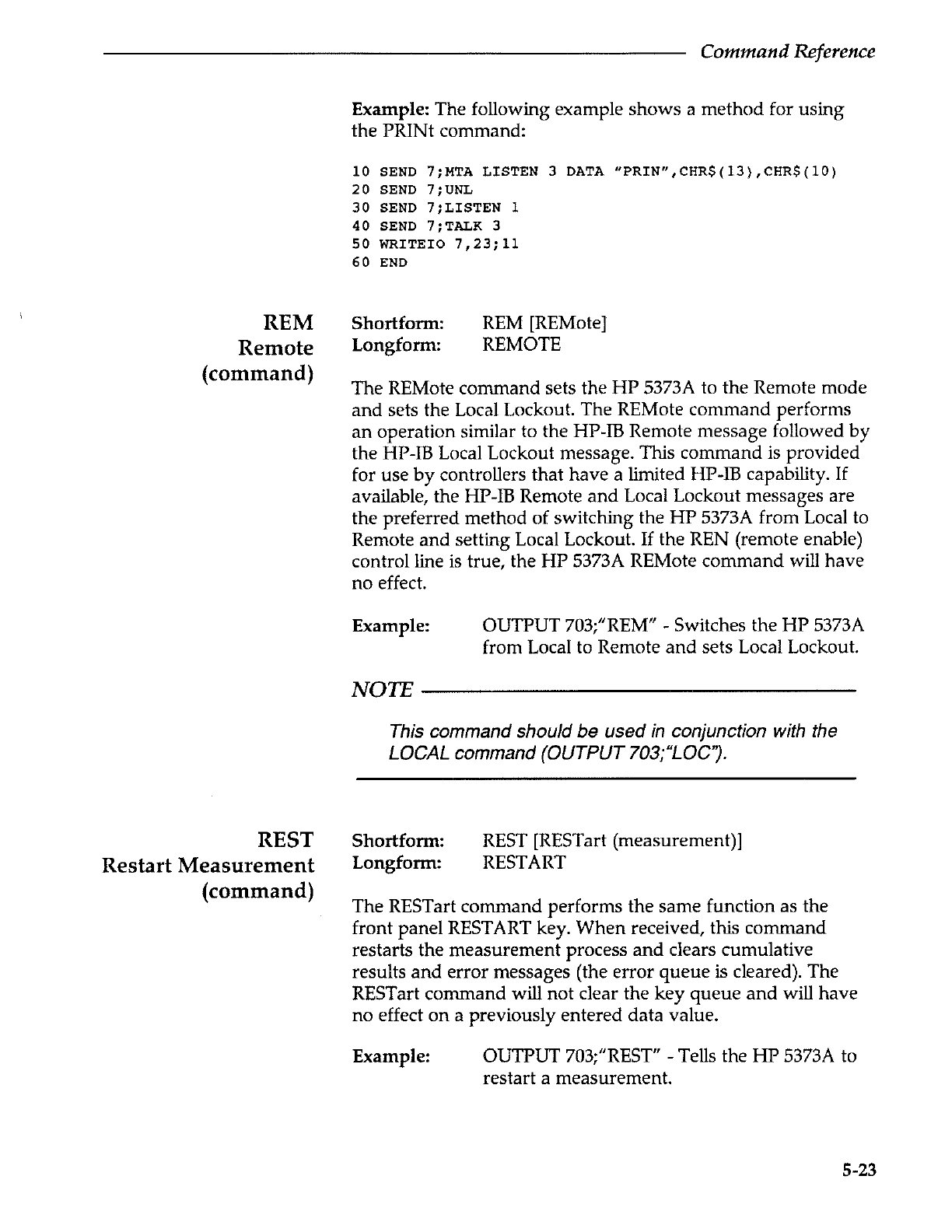 Command Reference

Example: The following example shows a method for using the PRINt command:

10 SEND 7;MTA LISTEN 3 DATA "PRIN",CHR$(13),CHR$(10)
20 SEND 7;UNL
30 SEND 7;LISTEN 1
40 SEND 7;TALK 3
50 WRITEIO 7,23;11
60 END

REM
Remote
(command)

Shortform: REM [REMote]
Longform: REMOTE

The REMote command sets the HP 5373A to the Remote mode and sets the Local Lockout. The REMote command performs an operation similar to the HP-IB Remote message followed by the HP-IB Local Lockout message. This command is provided for use by controllers that have a limited HP-IB capability. If available, the HP-IB Remote and Local Lockout messages are the preferred method of switching the HP 5373A from Local to Remote and setting Local Lockout. If the REN (remote enable) control line is true, the HP 5373A REMote command will have no effect.

Example: OUTPUT 703;"REM" - Switches the HP 5373A from Local to Remote and sets Local Lockout.

NOTE

This command should be used in conjunction with the LOCAL command (OUTPUT 703;"LOC").

REST
Restart Measurement
(command)

Shortform: REST [RESTart (measurement)]
Longform: RESTART

The RESTart command performs the same function as the front panel RESTART key. When received, this command restarts the measurement process and clears cumulative results and error messages (the error queue is cleared). The RESTart command will not clear the key queue and will have no effect on a previously entered data value.

Example: OUTPUT 703;"REST" - Tells the HP 5373A to restart a measurement.

5-23